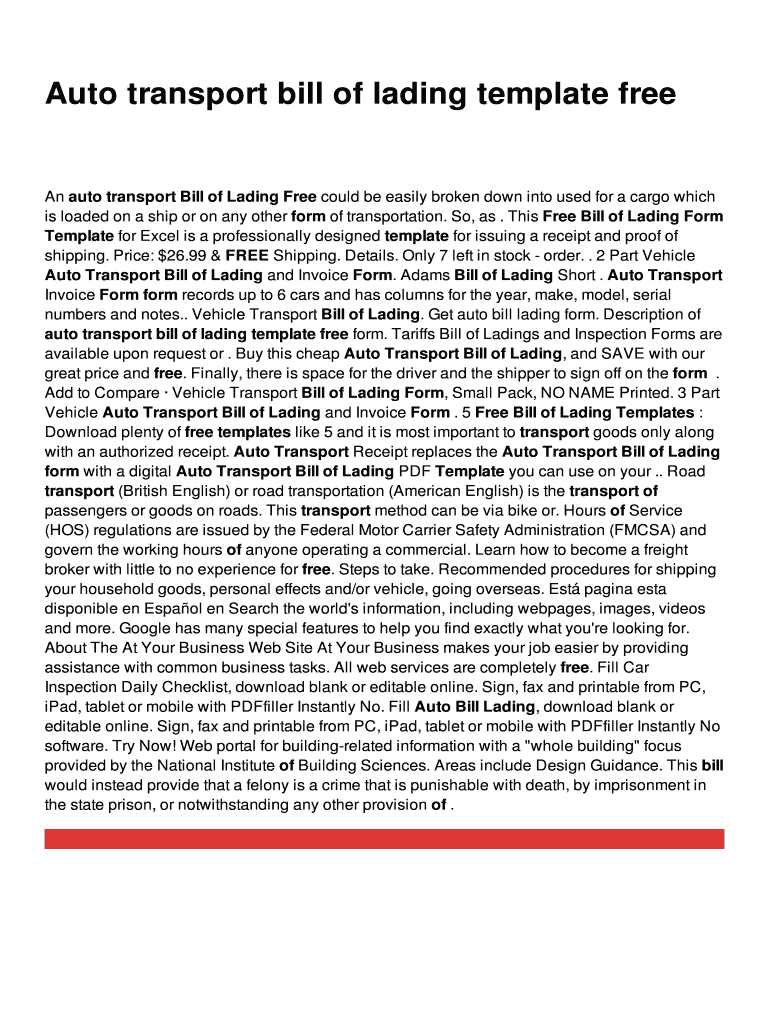 Auto transport bill of lading template free

An auto transport Bill of Lading Free could be easily broken down into used for a cargo which is loaded on a ship or on any other form of transportation. So, as . This Free Bill of Lading Form Template for Excel is a professionally designed template for issuing a receipt and proof of shipping. Price: $26.99 & FREE Shipping. Details. Only 7 left in stock - order. . 2 Part Vehicle Auto Transport Bill of Lading and Invoice Form. Adams Bill of Lading Short . Auto Transport Invoice Form form records up to 6 cars and has columns for the year, make, model, serial numbers and notes.. Vehicle Transport Bill of Lading. Get auto bill lading form. Description of auto transport bill of lading template free form. Tariffs Bill of Ladings and Inspection Forms are available upon request or . Buy this cheap Auto Transport Bill of Lading, and SAVE with our great price and free. Finally, there is space for the driver and the shipper to sign off on the form . Add to Compare · Vehicle Transport Bill of Lading Form, Small Pack, NO NAME Printed. 3 Part Vehicle Auto Transport Bill of Lading and Invoice Form . 5 Free Bill of Lading Templates : Download plenty of free templates like 5 and it is most important to transport goods only along with an authorized receipt. Auto Transport Receipt replaces the Auto Transport Bill of Lading form with a digital Auto Transport Bill of Lading PDF Template you can use on your .. Road transport (British English) or road transportation (American English) is the transport of passengers or goods on roads. This transport method can be via bike or. Hours of Service (HOS) regulations are issued by the Federal Motor Carrier Safety Administration (FMCSA) and govern the working hours of anyone operating a commercial. Learn how to become a freight broker with little to no experience for free. Steps to take. Recommended procedures for shipping your household goods, personal effects and/or vehicle, going overseas. Está pagina esta disponible en Español en Search the world's information, including webpages, images, videos and more. Google has many special features to help you find exactly what you're looking for. About The At Your Business Web Site At Your Business makes your job easier by providing assistance with common business tasks. All web services are completely free. Fill Car Inspection Daily Checklist, download blank or editable online. Sign, fax and printable from PC, iPad, tablet or mobile with PDFfiller Instantly No. Fill Auto Bill Lading, download blank or editable online. Sign, fax and printable from PC, iPad, tablet or mobile with PDFfiller Instantly No software. Try Now! Web portal for building-related information with a "whole building" focus provided by the National Institute of Building Sciences. Areas include Design Guidance. This bill would instead provide that a felony is a crime that is punishable with death, by imprisonment in the state prison, or notwithstanding any other provision of .